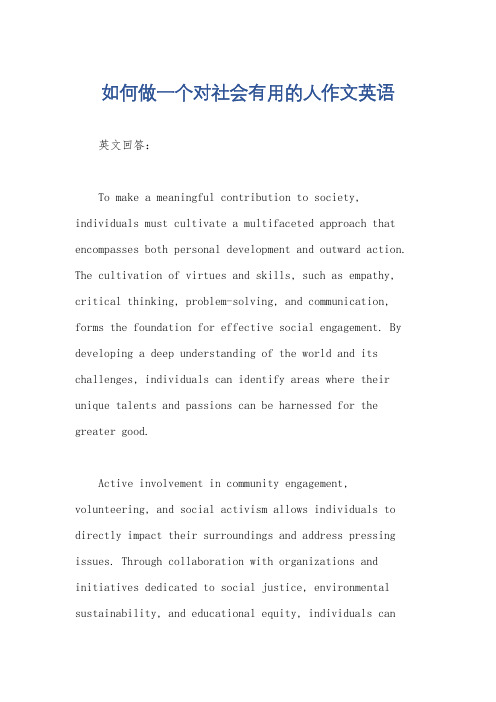 如何做一个对社会有用的人作文英语

英文回答：

To make a meaningful contribution to society, individuals must cultivate a multifaceted approach that encompasses both personal development and outward action. The cultivation of virtues and skills, such as empathy, critical thinking, problem-solving, and communication, forms the foundation for effective social engagement. By developing a deep understanding of the world and its challenges, individuals can identify areas where their unique talents and passions can be harnessed for the greater good.

Active involvement in community engagement, volunteering, and social activism allows individuals to directly impact their surroundings and address pressing issues. Through collaboration with organizations and initiatives dedicated to social justice, environmental sustainability, and educational equity, individuals can